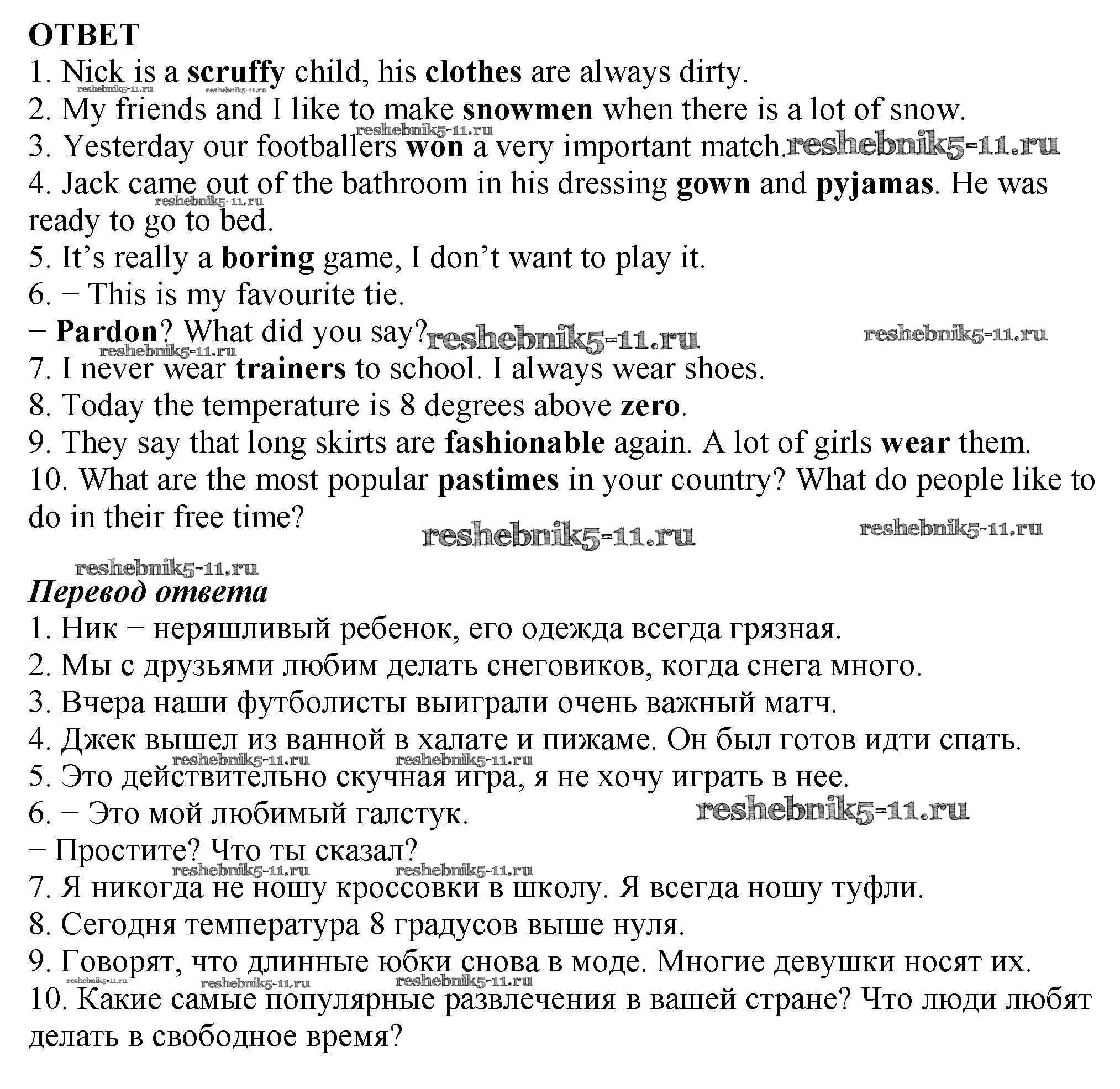 ОТВЕТ
1. Nick is a scruffy child, his clothes are always dirty.
reshebnik5-11.ru reshebnik5-11.ru
2. My friends and I like to make snowmen when there is a lot of snow.
reshebnik5-11.ru
3. Yesterday our footballers won a very important match. reshebnik5-11.ru
4. Jack came out of the bathroom in his dressing gown and pyjamas. He was ready to go to bed.
reshebnik5-11.ru
5. It's really a boring game, I don't want to play it.
6. − This is my favourite tie.
− Pardon? What did you say? reshebnik5-11.ru reshebnik5-11.ru
reshebnik5-11.ru
7. I never wear trainers to school. I always wear shoes.
8. Today the temperature is 8 degrees above zero.
9. They say that long skirts are fashionable again. A lot of girls wear them.
10. What are the most popular pastimes in your country? What do people like to do in their free time?
reshebnik5-11.ru reshebnik5-11.ru
reshebnik5-11.ru

Перевод ответа
1. Ник − неряшливый ребенок, его одежда всегда грязная.
2. Мы с друзьями любим делать снеговиков, когда снега много.
3. Вчера наши футболисты выиграли очень важный матч.
4. Джек вышел из ванной в халате и пижаме. Он был готов идти спать.
reshebnik5-11.ru reshebnik5-11.ru
5. Это действительно скучная игра, я не хочу играть в нее.
6. − Это мой любимый галстук. reshebnik5-11.ru
− Простите? Что ты сказал?
reshebnik5-11.ru reshebnik5-11.ru
7. Я никогда не ношу кроссовки в школу. Я всегда ношу туфли.
8. Сегодня температура 8 градусов выше нуля.
9. Говорят, что длинные юбки снова в моде. Многие девушки носят их.
reshebnik5-11.ru reshebnik5-11.ru reshebnik5-11.ru
10. Какие самые популярные развлечения в вашей стране? Что люди любят делать в свободное время?